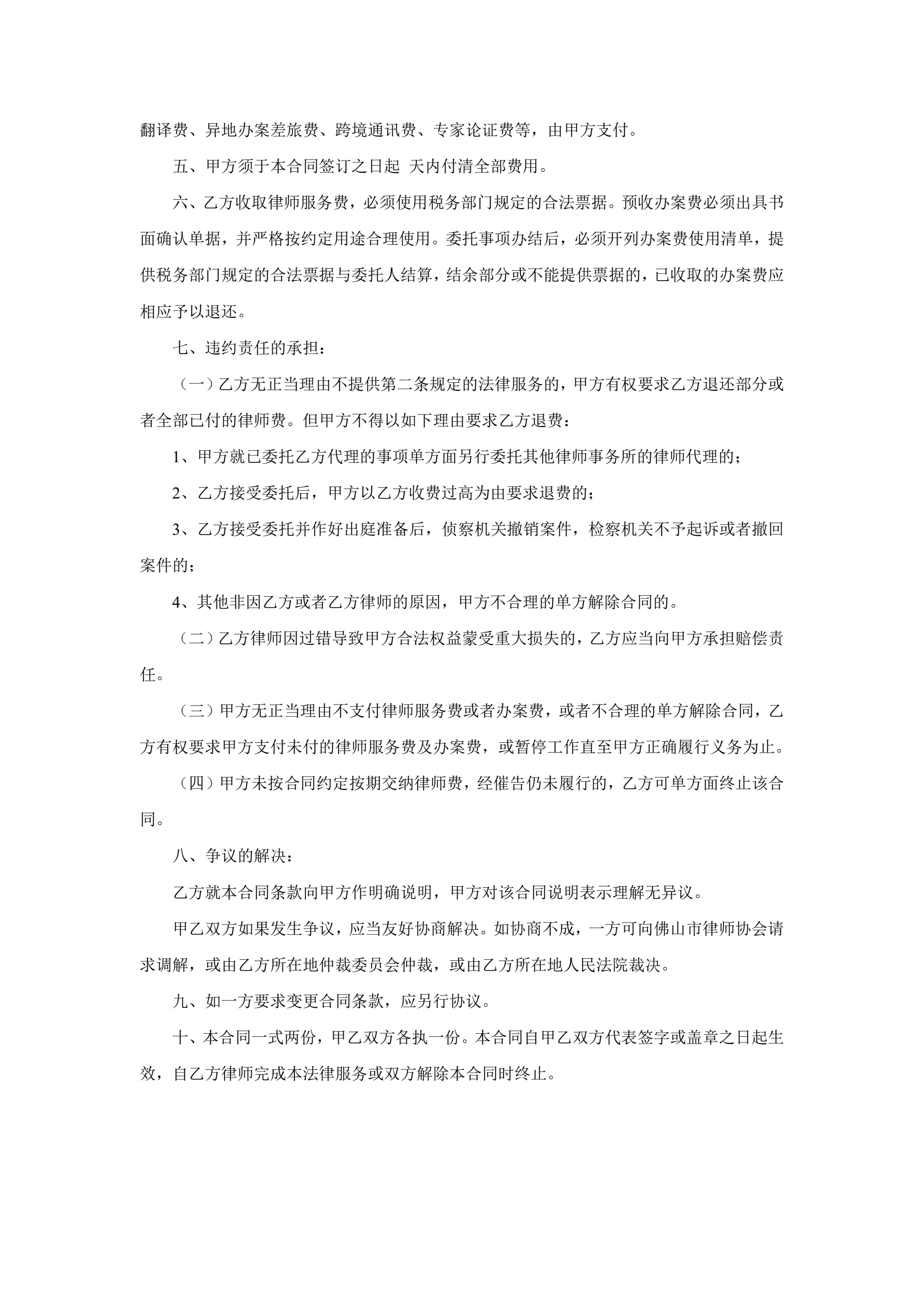 翻译费、异地办案差旅费、跨境通讯费、专家论证费等，由甲方支付。

五、甲方须于本合同签订之日起 天内付清全部费用。

六、乙方收取律师服务费，必须使用税务部门规定的合法票据。预收办案费必须出具书面确认单据，并严格按约定用途合理使用。委托事项办结后，必须开列办案费使用清单，提供税务部门规定的合法票据与委托人结算，结余部分或不能提供票据的，已收取的办案费应相应予以退还。

七、违约责任的承担：

（一）乙方无正当理由不提供第二条规定的法律服务的，甲方有权要求乙方退还部分或者全部已付的律师费。但甲方不得以如下理由要求乙方退费：

1、甲方就已委托乙方代理的事项单方面另行委托其他律师事务所的律师代理的；

2、乙方接受委托后，甲方以乙方收费过高为由要求退费的；

3、乙方接受委托并作好出庭准备后，侦察机关撤销案件，检察机关不予起诉或者撤回案件的；

4、其他非因乙方或者乙方律师的原因，甲方不合理的单方解除合同的。

（二）乙方律师因过错导致甲方合法权益蒙受重大损失的，乙方应当向甲方承担赔偿责任。

（三）甲方无正当理由不支付律师服务费或者办案费，或者不合理的单方解除合同，乙方有权要求甲方支付未付的律师服务费及办案费，或暂停工作直至甲方正确履行义务为止。

（四）甲方未按合同约定按期交纳律师费，经催告仍未履行的，乙方可单方面终止该合同。

八、争议的解决：

乙方就本合同条款向甲方作明确说明，甲方对该合同说明表示理解无异议。

甲乙双方如果发生争议，应当友好协商解决。如协商不成，一方可向佛山市律师协会请求调解，或由乙方所在地仲裁委员会仲裁，或由乙方所在地人民法院裁决。

九、如一方要求变更合同条款，应另行协议。

十、本合同一式两份，甲乙双方各执一份。本合同自甲乙双方代表签字或盖章之日起生效，自乙方律师完成本法律服务或双方解除本合同时终止。